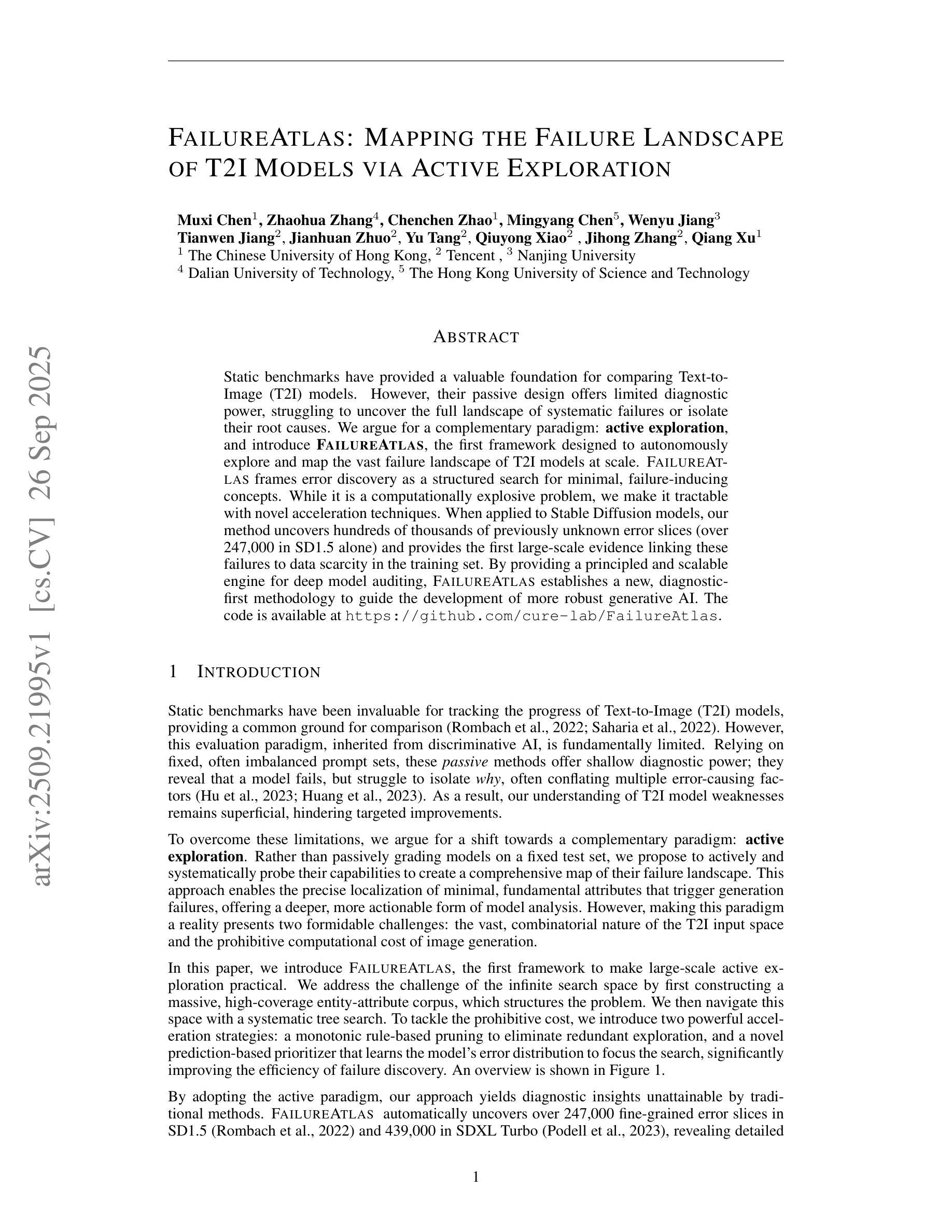 arXiv:2509.21995v1 [cs.CV] 26 Sep 2025

FAILUREATLAS: MAPPING THE FAILURE LANDSCAPE OF T2I MODELS VIA ACTIVE EXPLORATION

Muxi Chen$^1$, Zhaohua Zhang$^4$, Chenchen Zhao$^1$, Mingyang Chen$^5$, Wenyu Jiang$^3$
Tianwen Jiang$^2$, Jianhuan Zhuo$^2$, Yu Tang$^2$, Qiuyong Xiao$^2$ , Jihong Zhang$^2$, Qiang Xu$^1$
$^1$ The Chinese University of Hong Kong, $^2$ Tencent , $^3$ Nanjing University
$^4$ Dalian University of Technology, $^5$ The Hong Kong University of Science and Technology

ABSTRACT

Static benchmarks have provided a valuable foundation for comparing Text-to-Image (T2I) models. However, their passive design offers limited diagnostic power, struggling to uncover the full landscape of systematic failures or isolate their root causes. We argue for a complementary paradigm: active exploration, and introduce FAILUREATLAS, the first framework designed to autonomously explore and map the vast failure landscape of T2I models at scale. FAILUREATLAS frames error discovery as a structured search for minimal, failure-inducing concepts. While it is a computationally explosive problem, we make it tractable with novel acceleration techniques. When applied to Stable Diffusion models, our method uncovers hundreds of thousands of previously unknown error slices (over 247,000 in SD1.5 alone) and provides the first large-scale evidence linking these failures to data scarcity in the training set. By providing a principled and scalable engine for deep model auditing, FAILUREATLAS establishes a new, diagnostic-first methodology to guide the development of more robust generative AI. The code is available at https://github.com/cure-lab/FailureAtlas.

1 INTRODUCTION

Static benchmarks have been invaluable for tracking the progress of Text-to-Image (T2I) models, providing a common ground for comparison (Rombach et al., 2022; Saharia et al., 2022). However, this evaluation paradigm, inherited from discriminative AI, is fundamentally limited. Relying on fixed, often imbalanced prompt sets, these passive methods offer shallow diagnostic power; they reveal that a model fails, but struggle to isolate why, often conflating multiple error-causing factors (Hu et al., 2023; Huang et al., 2023). As a result, our understanding of T2I model weaknesses remains superficial, hindering targeted improvements.

To overcome these limitations, we argue for a shift towards a complementary paradigm: active exploration. Rather than passively grading models on a fixed test set, we propose to actively and systematically probe their capabilities to create a comprehensive map of their failure landscape. This approach enables the precise localization of minimal, fundamental attributes that trigger generation failures, offering a deeper, more actionable form of model analysis. However, making this paradigm a reality presents two formidable challenges: the vast, combinatorial nature of the T2I input space and the prohibitive computational cost of image generation.

In this paper, we introduce FAILUREATLAS, the first framework to make large-scale active exploration practical. We address the challenge of the infinite search space by first constructing a massive, high-coverage entity-attribute corpus, which structures the problem. We then navigate this space with a systematic tree search. To tackle the prohibitive cost, we introduce two powerful acceleration strategies: a monotonic rule-based pruning to eliminate redundant exploration, and a novel prediction-based prioritizer that learns the model's error distribution to focus the search, significantly improving the efficiency of failure discovery. An overview is shown in Figure 1.

By adopting the active paradigm, our approach yields diagnostic insights unattainable by traditional methods. FAILUREATLAS automatically uncovers over 247,000 fine-grained error slices in SD1.5 (Rombach et al., 2022) and 439,000 in SDXL Turbo (Podell et al., 2023), revealing detailed

1